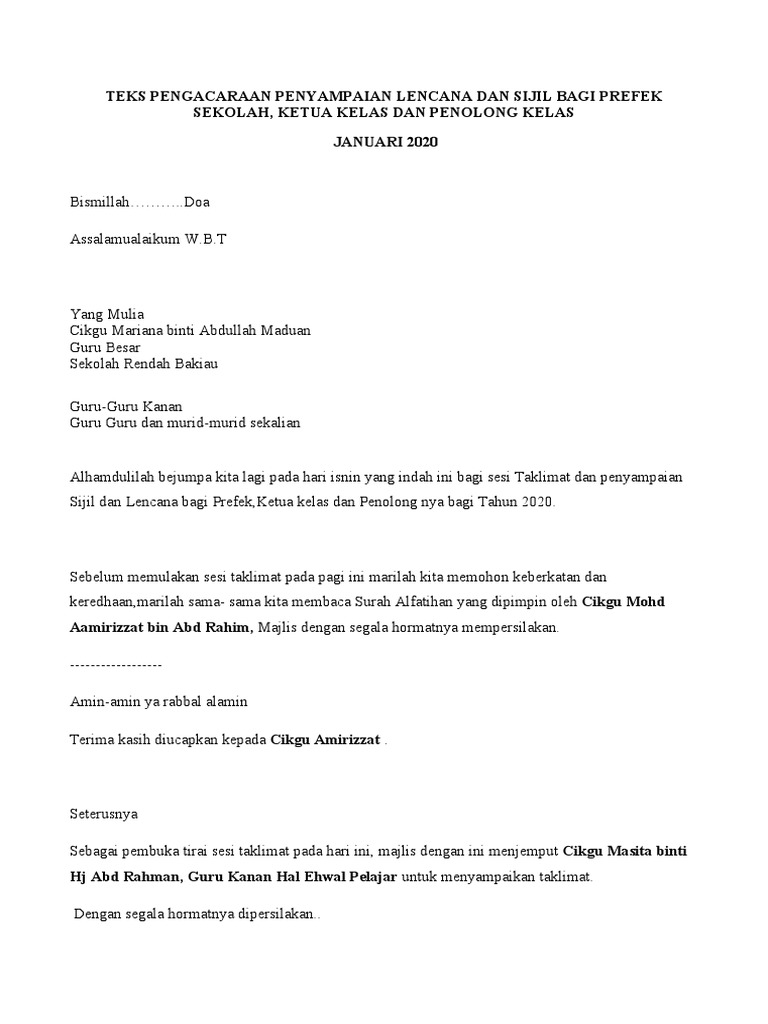 TEKS PENGACARAAN PENYAMPAIAN LENCANA DAN SIJIL BAGI PREFEK SEKOLAH, KETUA KELAS DAN PENOLONG KELAS

JANUARI 2020

Bismillah………..Doa

Assalamualaikum W.B.T

Yang Mulia
Cikgu Mariana binti Abdullah Maduan
Guru Besar
Sekolah Rendah Bakiau

Guru-Guru Kanan
Guru Guru dan murid-murid sekalian

Alhamdulilah bejumpa kita lagi pada hari isnin yang indah ini bagi sesi Taklimat dan penyampaian Sijil dan Lencana bagi Prefek,Ketua kelas dan Penolong nya bagi Tahun 2020.

Sebelum memulakan sesi taklimat pada pagi ini marilah kita memohon keberkatan dan keredhaan,marilah sama- sama kita membaca Surah Alfatihan yang dipimpin oleh Cikgu Mohd Aamirizzat bin Abd Rahim, Majlis dengan segala hormatnya mempersilakan.

------------------

Amin-amin ya rabbal alamin

Terima kasih diucapkan kepada Cikgu Amirizzat .

Seterusnya

Sebagai pembuka tirai sesi taklimat pada hari ini, majlis dengan ini menjemput Cikgu Masita binti Hj Abd Rahman, Guru Kanan Hal Ehwal Pelajar untuk menyampaikan taklimat.

Dengan segala hormatnya dipersilakan..